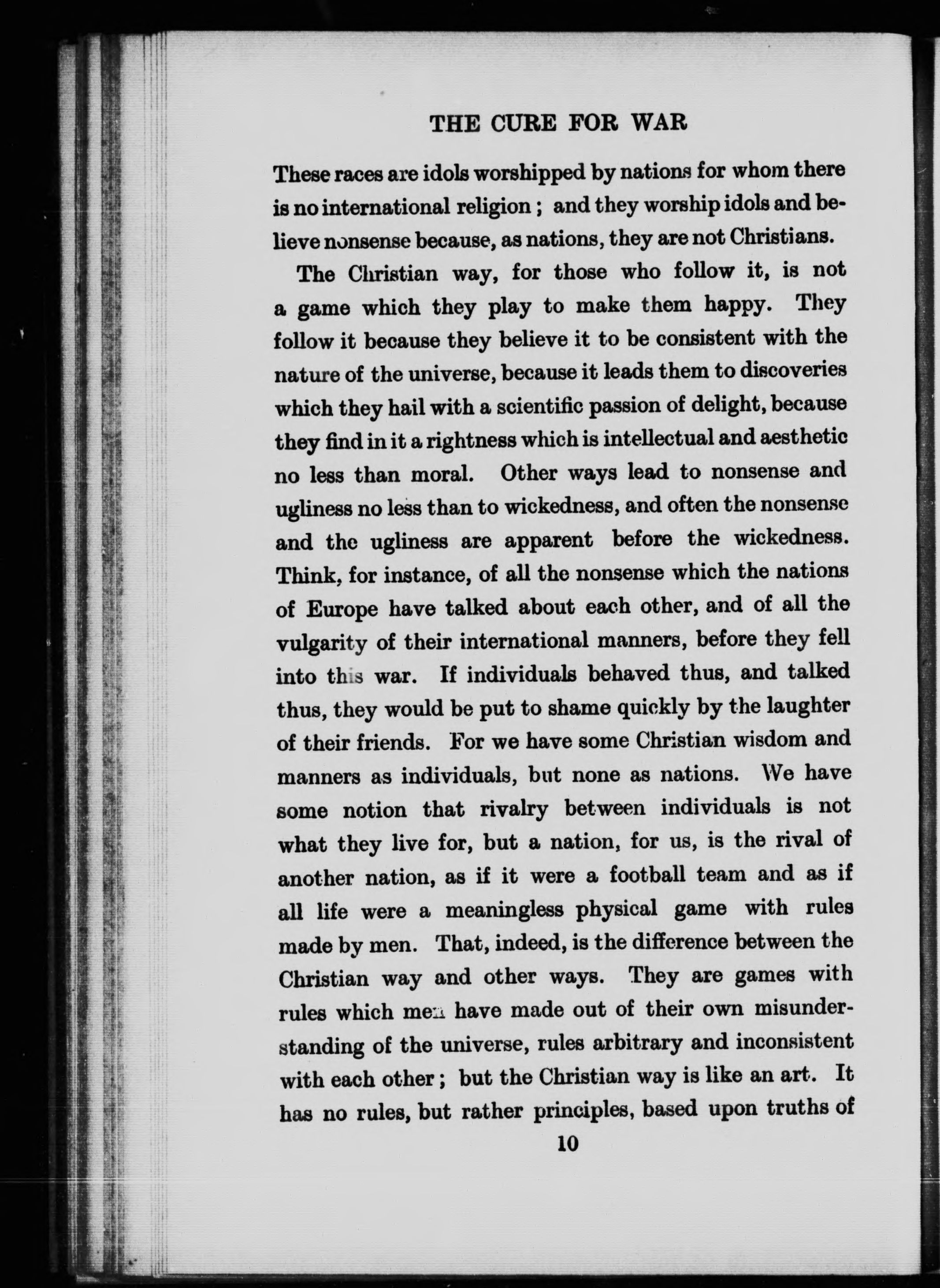 THE CURE FOR WAR

These races are idols worshipped by nations for whom there is no international religion; and they worship idols and believe nonsense because, as nations, they are not Christians.

The Christian way, for those who follow it, is not a game which they play to make them happy. They follow it because they believe it to be consistent with the nature of the universe, because it leads them to discoveries which they hail with a scientific passion of delight, because they find in it a rightness which is intellectual and aesthetic no less than moral. Other ways lead to nonsense and ugliness no less than to wickedness, and often the nonsense and the ugliness are apparent before the wickedness. Think, for instance, of all the nonsense which the nations of Europe have talked about each other, and of all the vulgarity of their international manners, before they fell into this war. If individuals behaved thus, and talked thus, they would be put to shame quickly by the laughter of their friends. For we have some Christian wisdom and manners as individuals, but none as nations. We have some notion that rivalry between individuals is not what they live for, but a nation, for us, is the rival of another nation, as if it were a football team and as if all life were a meaningless physical game with rules made by men. That, indeed, is the difference between the Christian way and other ways. They are games with rules which men have made out of their own misunderstanding of the universe, rules arbitrary and inconsistent with each other; but the Christian way is like an art. It has no rules, but rather principles, based upon truths of

10